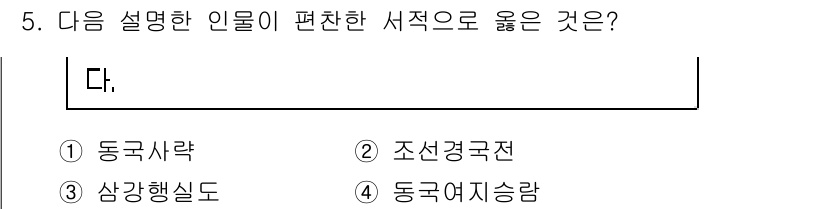 5. 다음 설명한 인물이 편찬한 서적으로 옳은 것은?

다.

① 동국사략
② 조선경국전
③ 삼강행실도
④ 동국여지승람